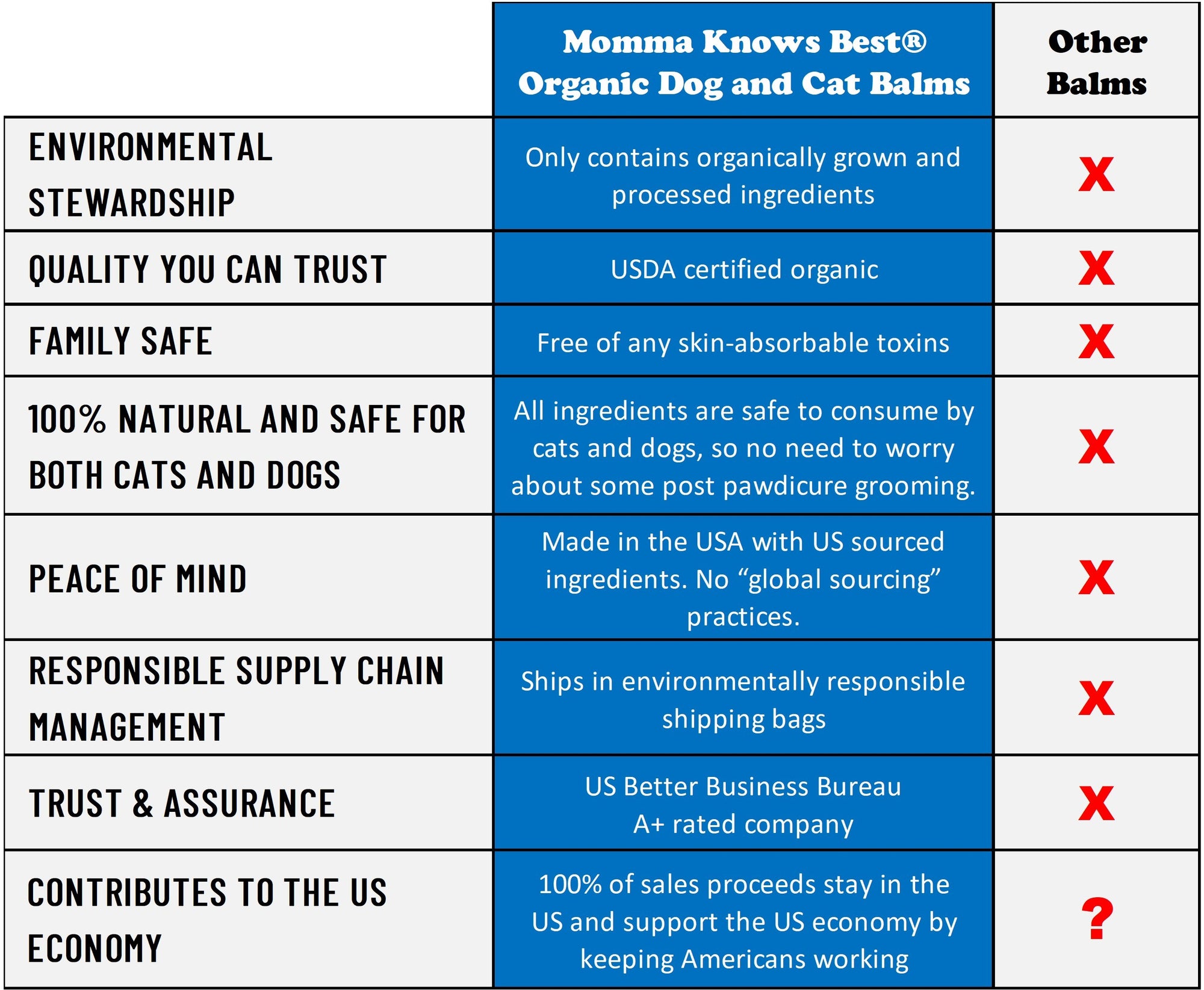 | | Momma Knows Best® Organic Dog and Cat Balms | Other Balms |
|---|---|---|
| ENVIRONMENTAL STEWARDSHIP | Only contains organically grown and processed ingredients | X |
| QUALITY YOU CAN TRUST | USDA certified organic | X |
| FAMILY SAFE | Free of any skin-absorbable toxins | X |
| 100% NATURAL AND SAFE FOR BOTH CATS AND DOGS | All ingredients are safe to consume by cats and dogs, so no need to worry about some post pawdicure grooming. | X |
| PEACE OF MIND | Made in the USA with US sourced ingredients. No “global sourcing” practices. | X |
| RESPONSIBLE SUPPLY CHAIN MANAGEMENT | Ships in environmentally responsible shipping bags | X |
| TRUST & ASSURANCE | US Better Business Bureau A+ rated company | X |
| CONTRIBUTES TO THE US ECONOMY | 100% of sales proceeds stay in the US and support the US economy by keeping Americans working | ? |